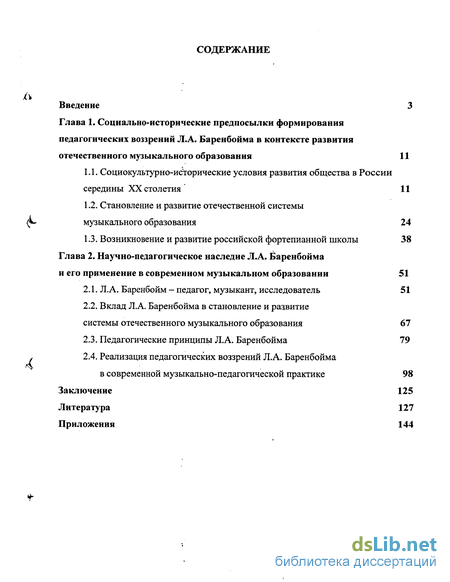 СОДЕРЖАНИЕ

Введение 3

Глава 1. Социально-исторические предпосылки формирования педагогических воззрений Л.А. Баренбойма в контексте развития отечественного музыкального образования 11

1.1. Социокультурно-исторические условия развития общества в России середины XX столетия 11

1.2. Становление и развитие отечественной системы музыкального образования 24

1.3. Возникновение и развитие российской фортепианной школы 38

Глава 2. Научно-педагогическое наследие Л.А. Баренбойма и его применение в современном музыкальном образовании 51

2.1. Л.А. Баренбойм – педагог, музыкант, исследователь 51

2.2. Вклад Л.А. Баренбойма в становление и развитие системы отечественного музыкального образования 67

2.3. Педагогические принципы Л.А. Баренбойма 79

2.4. Реализация педагогических воззрений Л.А. Баренбойма в современной музыкально-педагогической практике 98

Заключение 125

Литература 127

Приложения 144

dsLib.net
библиотека диссертаций